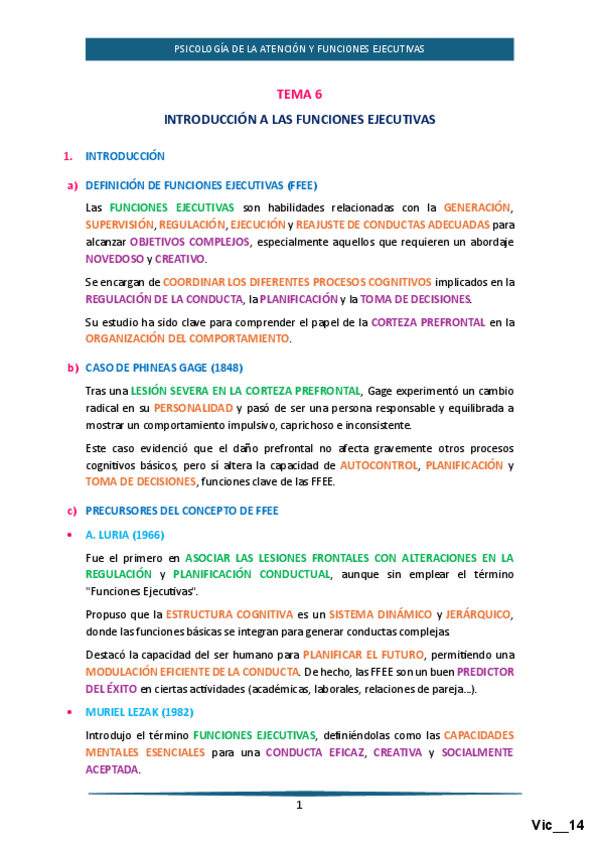 PSICOLOGÍA DE LA ATENCIÓN Y FUNCIONES EJECUTIVAS

TEMA 6

INTRODUCCIÓN A LAS FUNCIONES EJECUTIVAS

1. INTRODUCCIÓN

a) DEFINICIÓN DE FUNCIONES EJECUTIVAS (FFEE)

Las FUNCIONES EJECUTIVAS son habilidades relacionadas con la GENERACIÓN, SUPERVISIÓN, REGULACIÓN, EJECUCIÓN y REAJUSTE DE CONDUCTAS ADECUADAS para alcanzar OBJETIVOS COMPLEJOS, especialmente aquellos que requieren un abordaje NOVEDOSO y CREATIVO.

Se encargan de COORDINAR LOS DIFERENTES PROCESOS COGNITIVOS implicados en la REGULACIÓN DE LA CONDUCTA, la PLANIFICACIÓN y la TOMA DE DECISIONES.

Su estudio ha sido clave para comprender el papel de la CORTEZA PREFRONTAL en la ORGANIZACIÓN DEL COMPORTAMIENTO.

b) CASO DE PHINEAS GAGE (1848)

Tras una LESIÓN SEVERA EN LA CORTEZA PREFRONTAL, Gage experimentó un cambio radical en su PERSONALIDAD y pasó de ser una persona responsable y equilibrada a mostrar un comportamiento impulsivo, caprichoso e inconsistente.

Este caso evidenció que el daño prefrontal no afecta gravemente otros procesos cognitivos básicos, pero sí altera la capacidad de AUTOCONTROL, PLANIFICACIÓN y TOMA DE DECISIONES, funciones clave de las FFEE.

c) PRECURSORES DEL CONCEPTO DE FFEE

• A. LURIA (1966)

Fue el primero en ASOCIAR LAS LESIONES FRONTALES CON ALTERACIONES EN LA REGULACIÓN y PLANIFICACIÓN CONDUCTUAL, aunque sin emplear el término "Funciones Ejecutivas".

Propuso que la ESTRUCTURA COGNITIVA es un SISTEMA DINÁMICO y JERÁRQUICO, donde las funciones básicas se integran para generar conductas complejas

Destacó la capacidad del ser humano para PLANIFICAR EL FUTURO, permitiendo una MODULACIÓN EFICIENTE DE LA CONDUCTA. De hecho, las FFEE son un buen PREDICTOR DEL ÉXITO en ciertas actividades (académicas, laborales, relaciones de pareja...).

• MURIEL LEZAK (1982)

Introdujo el término FUNCIONES EJECUTIVAS, definiéndolas como las CAPACIDADES MENTALES ESENCIALES para una CONDUCTA EFICAZ, CREATIVA y SOCIALMENTE ACEPTADA.

1

Vic__14